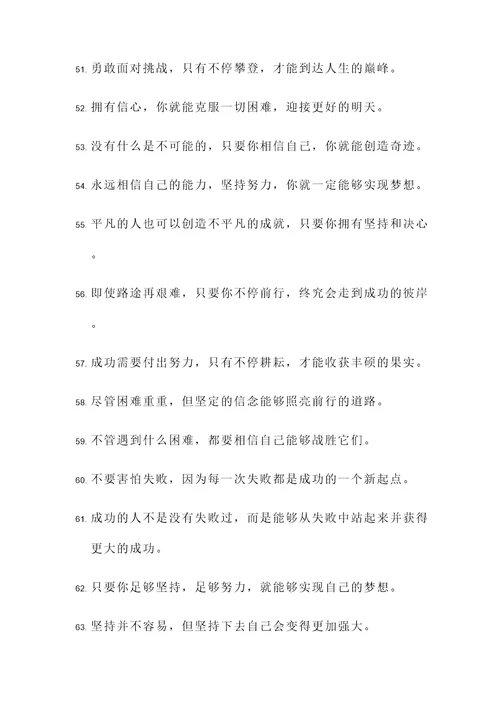 51. 勇敢面对挑战，只有不停攀登，才能到达人生的巅峰。

52. 拥有信心，你就能克服一切困难，迎接更好的明天。

53. 没有什么是不可能的，只要你相信自己，你就能创造奇迹。

54. 永远相信自己的能力，坚持努力，你就一定能够实现梦想。

55. 平凡的人也可以创造不平凡的成就，只要你拥有坚持和决心。

56. 即使路途再艰难，只要你不停前行，终究会走到成功的彼岸。

57. 成功需要付出努力，只有不停耕耘，才能收获丰硕的果实。

58. 尽管困难重重，但坚定的信念能够照亮前行的道路。

59. 不管遇到什么困难，都要相信自己能够战胜它们。

60. 不要害怕失败，因为每一次失败都是成功的一个新起点。

61. 成功的人不是没有失败过，而是能够从失败中站起来并获得更大的成功。

62. 只要你足够坚持，足够努力，就能够实现自己的梦想。

63. 坚持并不容易，但坚持下去自己会变得更加强大。